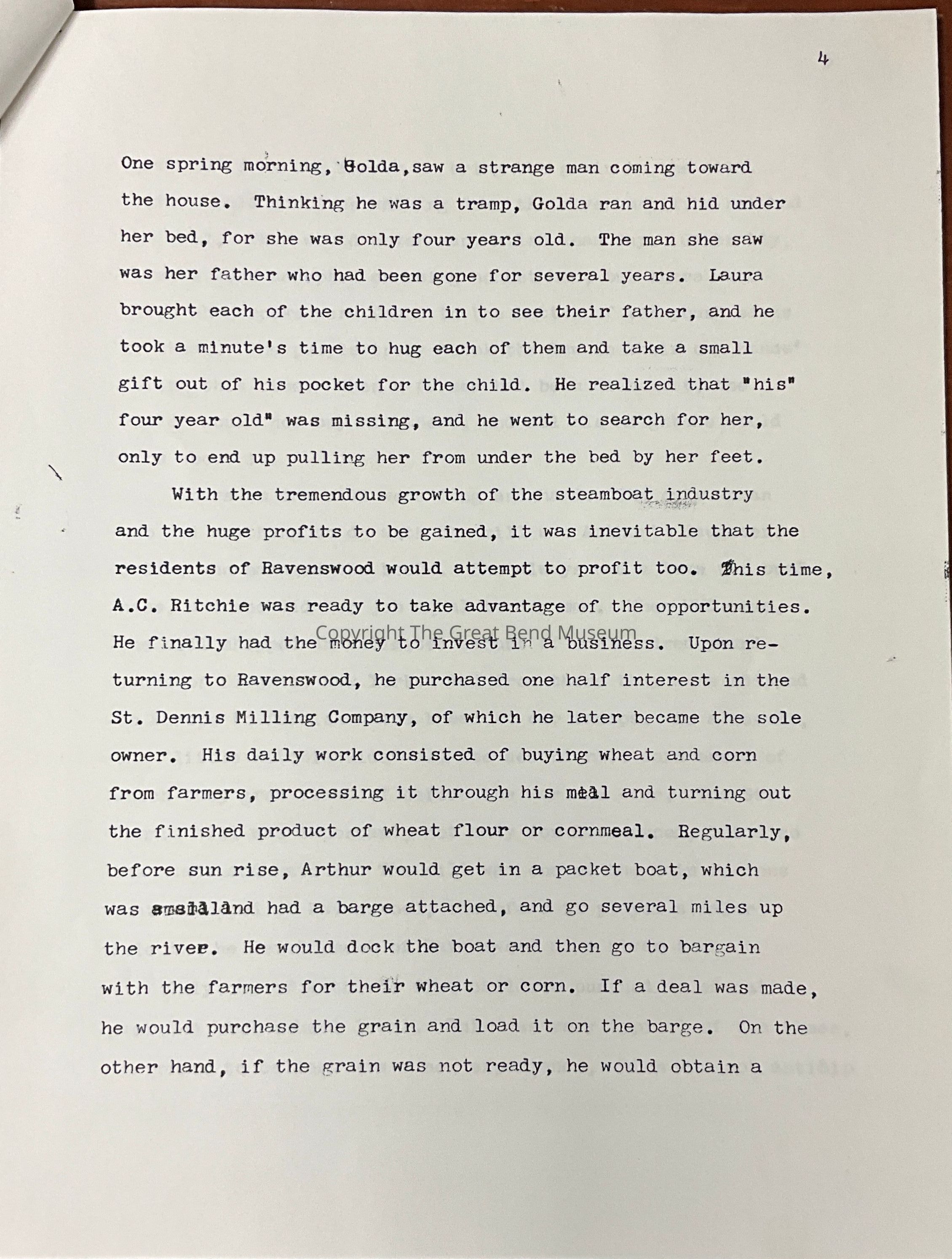 4

One spring morning, Golda, saw a strange man coming toward the house. Thinking he was a tramp, Golda ran and hid under her bed, for she was only four years old. The man she saw was her father who had been gone for several years. Laura brought each of the children in to see their father, and he took a minute's time to hug each of them and take a small gift out of his pocket for the child. He realized that "his" four year old" was missing, and he went to search for her, only to end up pulling her from under the bed by her feet.

With the tremendous growth of the steamboat industry and the huge profits to be gained, it was inevitable that the residents of Ravenswood would attempt to profit too. This time, A.C. Ritchie was ready to take advantage of the opportunities. He finally had the money to invest in a business. Upon returning to Ravenswood, he purchased one half interest in the St. Dennis Milling Company, of which he later became the sole owner. His daily work consisted of buying wheat and corn from farmers, processing it through his mill and turning out the finished product of wheat flour or cornmeal. Regularly, before sun rise, Arthur would get in a packet boat, which was small and had a barge attached, and go several miles up the river. He would dock the boat and then go to bargain with the farmers for their wheat or corn. If a deal was made, he would purchase the grain and load it on the barge. On the other hand, if the grain was not ready, he would obtain a

Copyright The Great Bend Museum